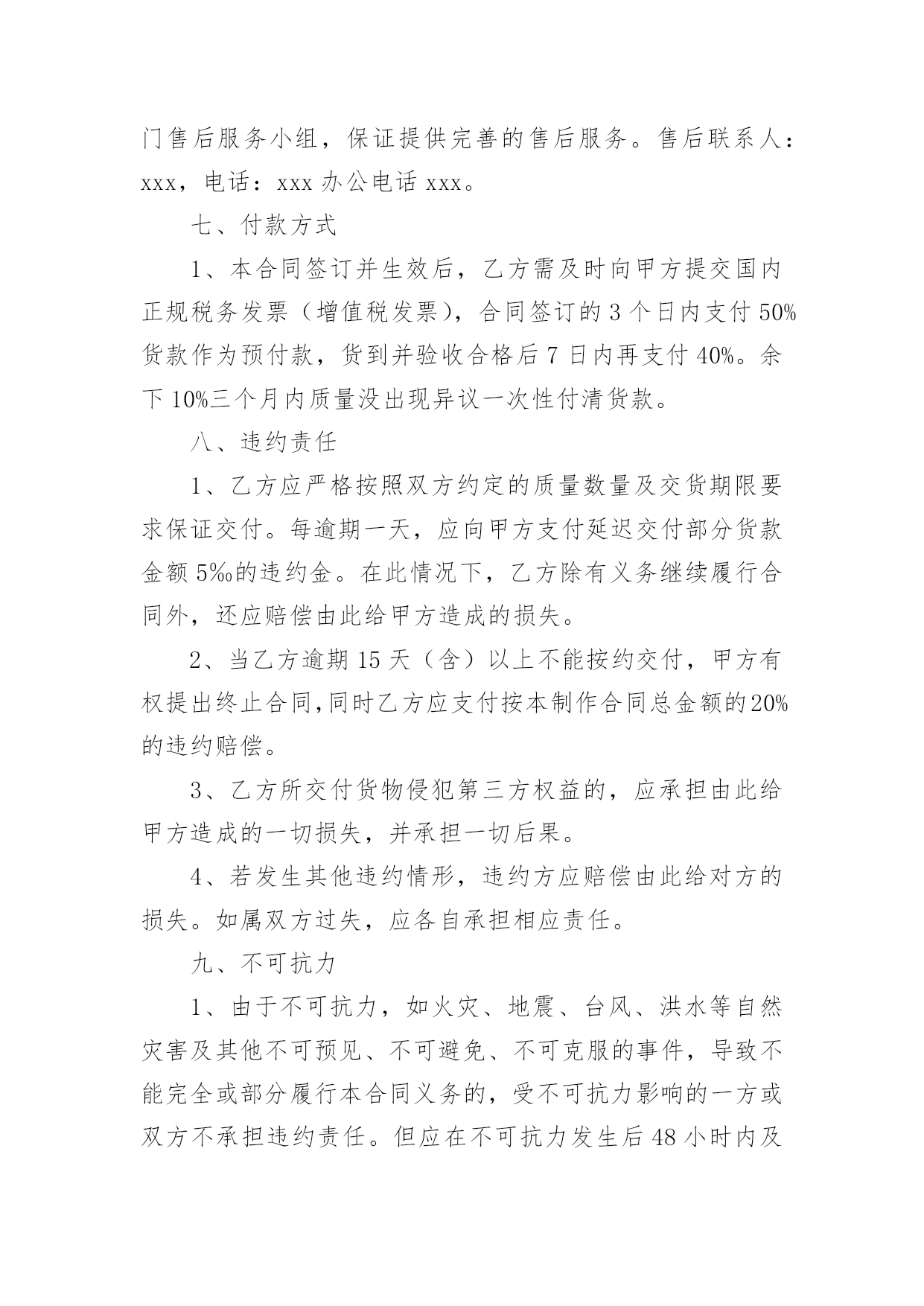 门售后服务小组，保证提供完善的售后服务。售后联系人：xxx，电话：xxx 办公电话 xxx。

七、付款方式

1、本合同签订并生效后，乙方需及时向甲方提交国内正规税务发票（增值税发票），合同签订的 3 个日内支付 50%货款作为预付款，货到并验收合格后 7 日内再支付 40%。余下 10%三个月内质量没出现异议一次性付清货款。

八、违约责任

1、乙方应严格按照双方约定的质量数量及交货期限要求保证交付。每逾期一天，应向甲方支付延迟交付部分货款金额 5‰的违约金。在此情况下，乙方除有义务继续履行合同外，还应赔偿由此给甲方造成的损失。

2、当乙方逾期 15 天（含）以上不能按约交付，甲方有权提出终止合同,同时乙方应支付按本制作合同总金额的20%的违约赔偿。

3、乙方所交付货物侵犯第三方权益的，应承担由此给甲方造成的一切损失，并承担一切后果。

4、若发生其他违约情形，违约方应赔偿由此给对方的损失。如属双方过失，应各自承担相应责任。

九、不可抗力

1、由于不可抗力，如火灾、地震、台风、洪水等自然灾害及其他不可预见、不可避免、不可克服的事件，导致不能完全或部分履行本合同义务的，受不可抗力影响的一方或双方不承担违约责任。但应在不可抗力发生后 48 小时内及